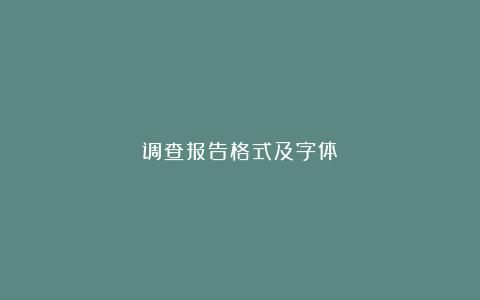 调查报告格式及字体